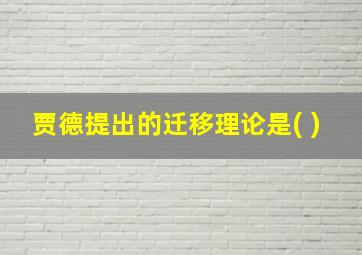 贾德提出的迁移理论是( )